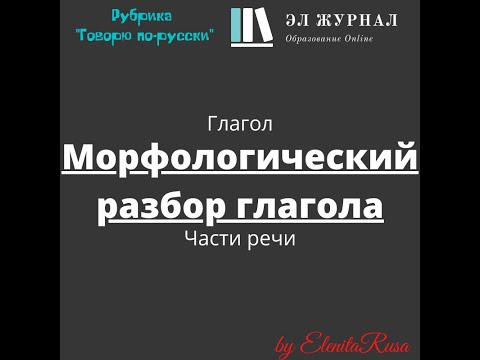 Рубрика "Говорю по-русски"

ЭЛ ЖУРНАЛ
Образование Online

Глагол

Морфологический разбор глагола

Части речи

by ElenitaRusa